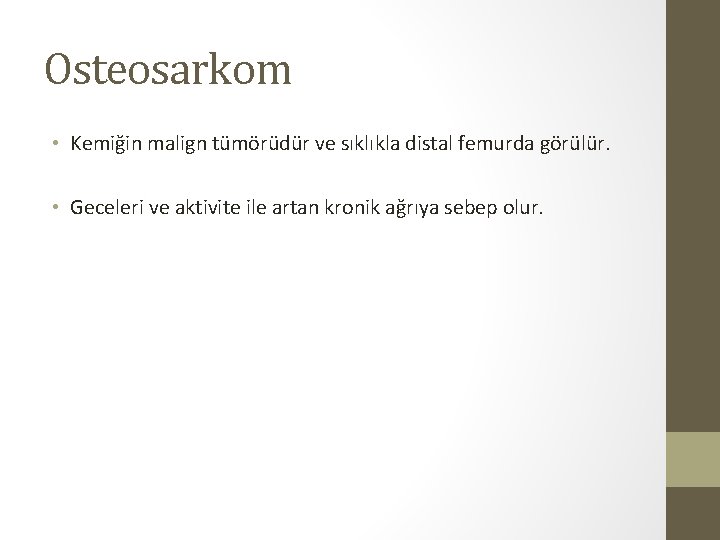 Osteosarkom

• Kemiğin malign tümörüdür ve sıklıkla distal femurda görülür.

• Geceleri ve aktivite ile artan kronik ağrıya sebep olur.